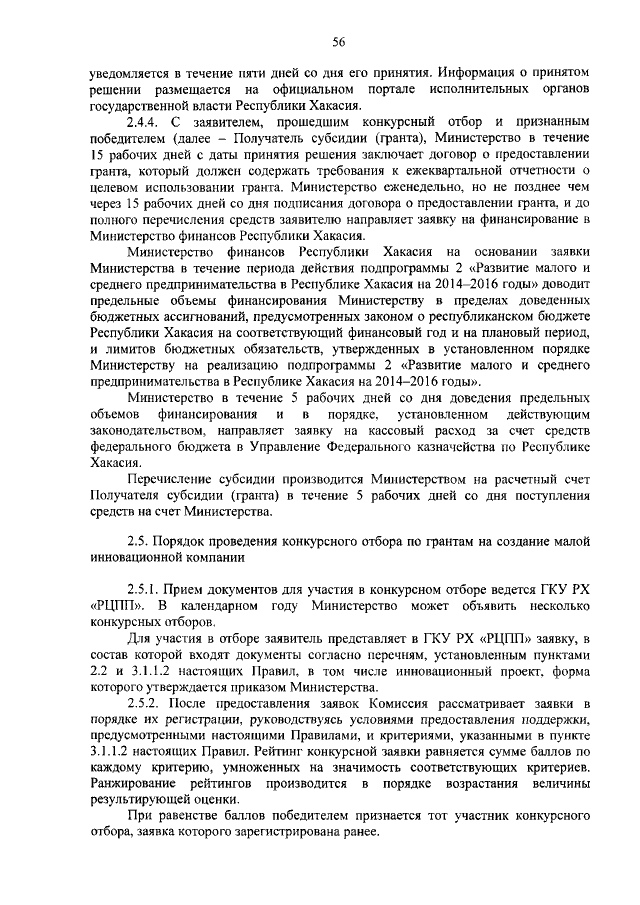 56

уведомляется в течение пяти дней со дня его принятия. Информация о принятом решении размещается на официальном портале исполнительных органов государственной власти Республики Хакасия.

2.4.4. С заявителем, прошедшим конкурсный отбор и признанным победителем (далее – Получатель субсидии (гранта), Министерство в течение 15 рабочих дней с даты принятия решения заключает договор о предоставлении гранта, который должен содержать требования к ежеквартальной отчетности о целевом использовании гранта. Министерство еженедельно, но не позднее чем через 15 рабочих дней со дня подписания договора о предоставлении гранта, и до полного перечисления средств заявителю направляет заявку на финансирование в Министерство финансов Республики Хакасия.

Министерство финансов Республики Хакасия на основании заявки Министерства в течение периода действия подпрограммы 2 «Развитие малого и среднего предпринимательства в Республике Хакасия на 2014–2016 годы» доводит предельные объемы финансирования Министерству в пределах доведенных бюджетных ассигнований, предусмотренных законом о республиканском бюджете Республики Хакасия на соответствующий финансовый год и на плановый период, и лимитов бюджетных обязательств, утвержденных в установленном порядке Министерству на реализацию подпрограммы 2 «Развитие малого и среднего предпринимательства в Республике Хакасия на 2014–2016 годы».

Министерство в течение 5 рабочих дней со дня доведения предельных объемов финансирования и в порядке, установленном действующим законодательством, направляет заявку на кассовый расход за счет средств федерального бюджета в Управление Федерального казначейства по Республике Хакасия.

Перечисление субсидии производится Министерством на расчетный счет Получателя субсидии (гранта) в течение 5 рабочих дней со дня поступления средств на счет Министерства.

2.5. Порядок проведения конкурсного отбора по грантам на создание малой инновационной компании

2.5.1. Прием документов для участия в конкурсном отборе ведется ГКУ РХ «РЦПП». В календарном году Министерство может объявить несколько конкурсных отборов.

Для участия в отборе заявитель представляет в ГКУ РХ «РЦПП» заявку, в состав которой входят документы согласно перечням, установленным пунктами 2.2 и 3.1.1.2 настоящих Правил, в том числе инновационный проект, форма которого утверждается приказом Министерства.

2.5.2. После предоставления заявок Комиссия рассматривает заявки в порядке их регистрации, руководствуясь условиями предоставления поддержки, предусмотренными настоящими Правилами, и критериями, указанными в пункте 3.1.1.2 настоящих Правил. Рейтинг конкурсной заявки равняется сумме баллов по каждому критерию, умноженных на значимость соответствующих критериев. Ранжирование рейтингов производится в порядке возрастания величины результирующей оценки.

При равенстве баллов победителем признается тот участник конкурсного отбора, заявка которого зарегистрирована ранее.